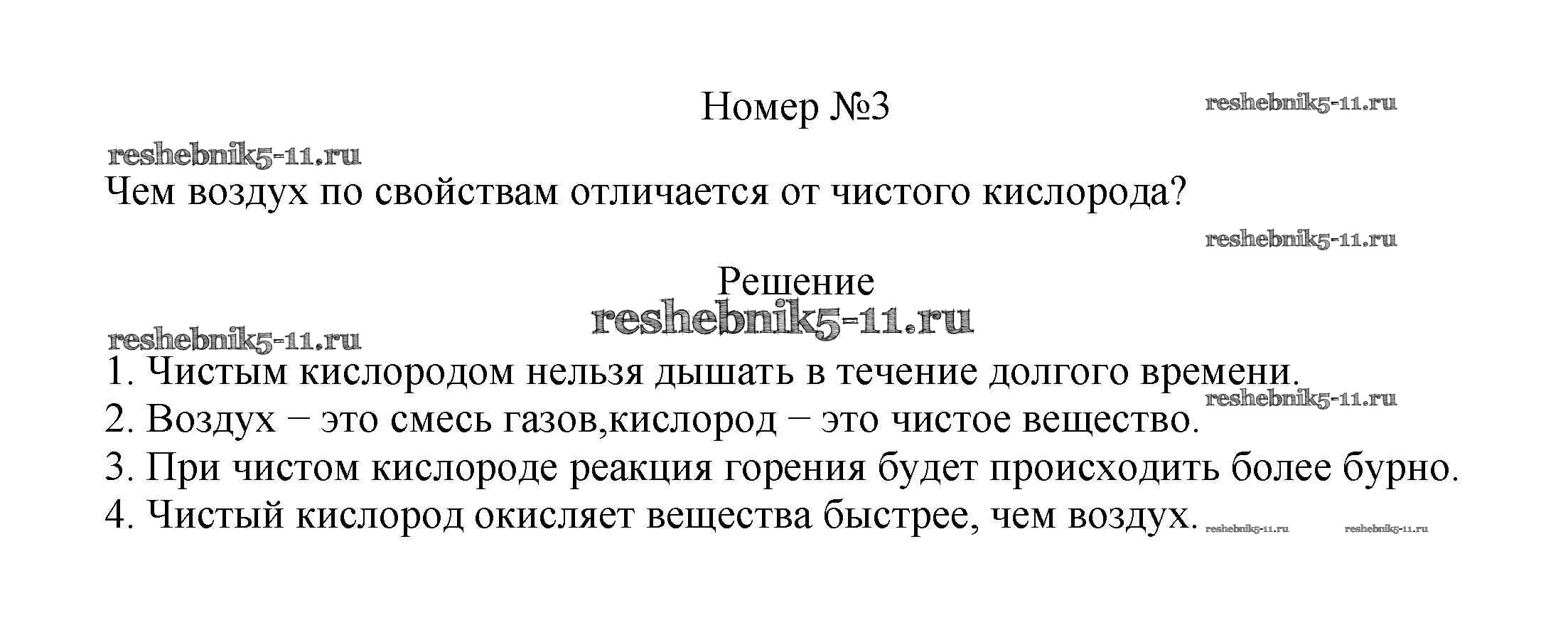 Номер №3

Чем воздух по свойствам отличается от чистого кислорода?

Решение

1. Чистым кислородом нельзя дышать в течение долгого времени.
2. Воздух − это смесь газов,кислород − это чистое вещество.
3. При чистом кислороде реакция горения будет происходить более бурно.
4. Чистый кислород окисляет вещества быстрее, чем воздух.

reshebnik5-11.ru